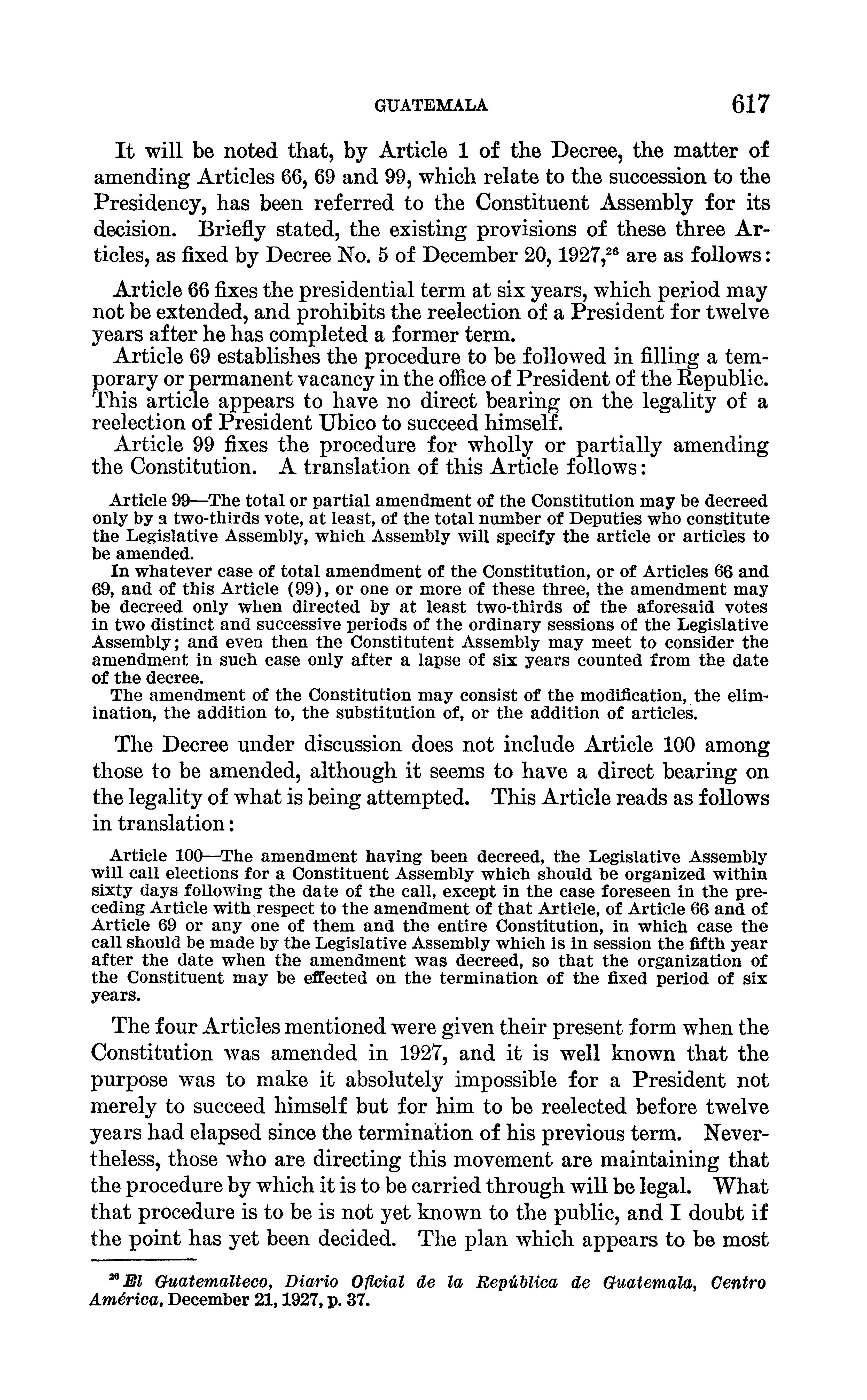 GUATEMALA 617

It will be noted that, by Article 1 of the Decree, the matter of amending Articles 66, 69 and 99, which relate to the succession to the Presidency, has been referred to the Constituent Assembly for its decision. Briefly stated, the existing provisions of these three Articles, as fixed by Decree No. 5 of December 20, 1927,$^{26}$ are as follows:

Article 66 fixes the presidential term at six years, which period may not be extended, and prohibits the reelection of a President for twelve years after he has completed a former term.

Article 69 establishes the procedure to be followed in filling a temporary or permanent vacancy in the office of President of the Republic. This article appears to have no direct bearing on the legality of a reelection of President Ubico to succeed himself.

Article 99 fixes the procedure for wholly or partially amending the Constitution. A translation of this Article follows:

Article 99—The total or partial amendment of the Constitution may be decreed only by a two-thirds vote, at least, of the total number of Deputies who constitute the Legislative Assembly, which Assembly will specify the article or articles to be amended.

In whatever case of total amendment of the Constitution, or of Articles 66 and 69, and of this Article (99), or one or more of these three, the amendment may be decreed only when directed by at least two-thirds of the aforesaid votes in two distinct and successive periods of the ordinary sessions of the Legislative Assembly; and even then the Constitutent Assembly may meet to consider the amendment in such case only after a lapse of six years counted from the date of the decree.

The amendment of the Constitution may consist of the modification, the elimination, the addition to, the substitution of, or the addition of articles.

The Decree under discussion does not include Article 100 among those to be amended, although it seems to have a direct bearing on the legality of what is being attempted. This Article reads as follows in translation:

Article 100—The amendment having been decreed, the Legislative Assembly will call elections for a Constituent Assembly which should be organized within sixty days following the date of the call, except in the case foreseen in the preceding Article with respect to the amendment of that Article, of Article 66 and of Article 69 or any one of them and the entire Constitution, in which case the call should be made by the Legislative Assembly which is in session the fifth year after the date when the amendment was decreed, so that the organization of the Constituent may be effected on the termination of the fixed period of six years.

The four Articles mentioned were given their present form when the Constitution was amended in 1927, and it is well known that the purpose was to make it absolutely impossible for a President not merely to succeed himself but for him to be reelected before twelve years had elapsed since the termination of his previous term. Nevertheless, those who are directing this movement are maintaining that the procedure by which it is to be carried through will be legal. What that procedure is to be is not yet known to the public, and I doubt if the point has yet been decided. The plan which appears to be most

$^{26}$ El Guatemalteco, Diario Oficial de la República de Guatemala, Centro América, December 21, 1927, p. 37.